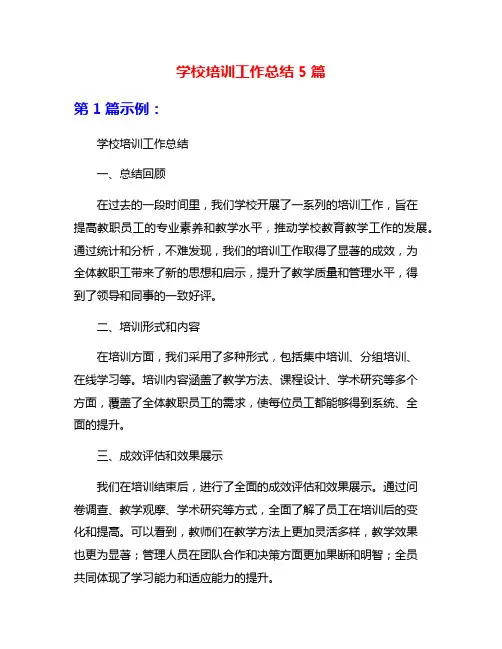 学校培训工作总结 5 篇

第 1 篇示例：

学校培训工作总结

一、总结回顾

在过去的一段时间里，我们学校开展了一系列的培训工作，旨在提高教职员工的专业素养和教学水平，推动学校教育教学工作的发展。通过统计和分析，不难发现，我们的培训工作取得了显著的成效，为全体教职工带来了新的思想和启示，提升了教学质量和管理水平，得到了领导和同事的一致好评。

二、培训形式和内容

在培训方面，我们采用了多种形式，包括集中培训、分组培训、在线学习等。培训内容涵盖了教学方法、课程设计、学术研究等多个方面，覆盖了全体教职员工的需求，使每位员工都能够得到系统、全面的提升。

三、成效评估和效果展示

我们在培训结束后，进行了全面的成效评估和效果展示。通过问卷调查、教学观摩、学术研究等方式，全面了解了员工在培训后的变化和提高。可以看到，教师们在教学方法上更加灵活多样，教学效果也更为显著；管理人员在团队合作和决策方面更加果断和明智；全员共同体现了学习能力和适应能力的提升。